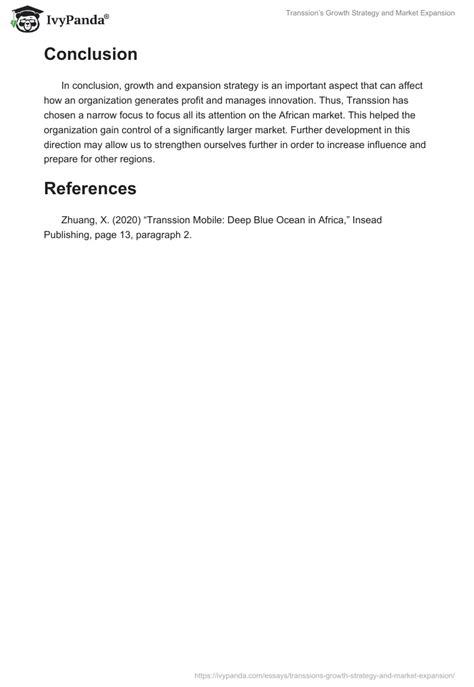 IvyPanda®

Transsion's Growth Strategy and Market Expansion

Conclusion

In conclusion, growth and expansion strategy is an important aspect that can affect how an organization generates profit and manages innovation. Thus, Transsion has chosen a narrow focus to focus all its attention on the African market. This helped the organization gain control of a significantly larger market. Further development in this direction may allow us to strengthen ourselves further in order to increase influence and prepare for other regions.

References

Zhuang, X. (2020) "Transsion Mobile: Deep Blue Ocean in Africa," Insead Publishing, page 13, paragraph 2.

https://ivypanda.com/essays/transsions-growth-strategy-and-market-expansion/